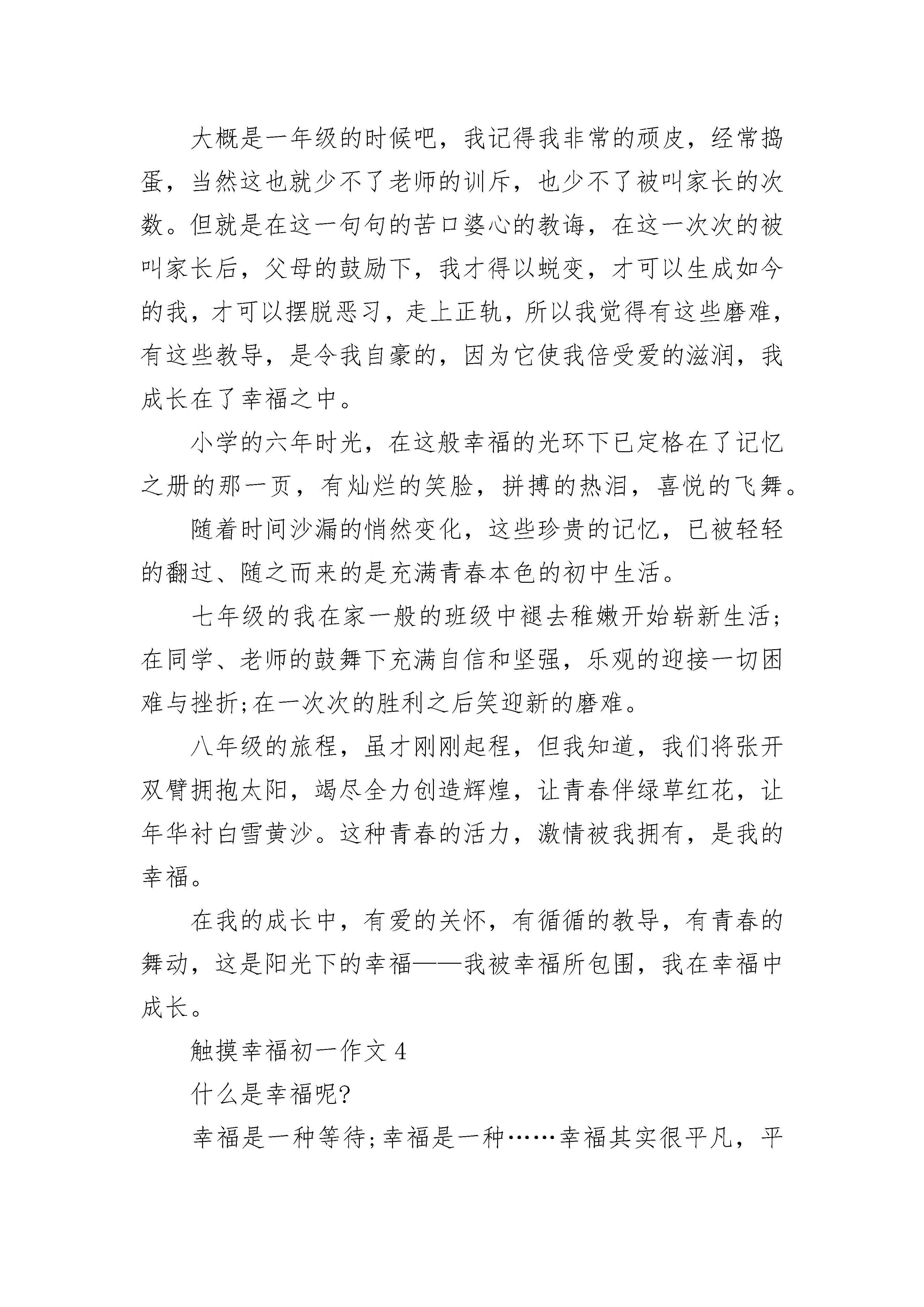 大概是一年级的时候吧，我记得我非常的顽皮，经常捣蛋，当然这也就少不了老师的训斥，也少不了被叫家长的次数。但就是在这一句句的苦口婆心的教诲，在这一次次的被叫家长后，父母的鼓励下，我才得以蜕变，才可以生成如今的我，才可以摆脱恶习，走上正轨，所以我觉得有这些磨难，有这些教导，是令我自豪的，因为它使我倍受爱的滋润，我成长在了幸福之中。

小学的六年时光，在这般幸福的光环下已定格在了记忆之册的那一页，有灿烂的笑脸，拼搏的热泪，喜悦的飞舞。

随着时间沙漏的悄然变化，这些珍贵的记忆，已被轻轻的翻过、随之而来的是充满青春本色的初中生活。

七年级的我在家一般的班级中褪去稚嫩开始崭新生活;在同学、老师的鼓舞下充满自信和坚强，乐观的迎接一切困难与挫折;在一次次的胜利之后笑迎新的磨难。

八年级的旅程，虽才刚刚起程，但我知道，我们将张开双臂拥抱太阳，竭尽全力创造辉煌，让青春伴绿草红花，让年华衬白雪黄沙。这种青春的活力，激情被我拥有，是我的幸福。

在我的成长中，有爱的关怀，有循循的教导，有青春的舞动，这是阳光下的幸福——我被幸福所包围，我在幸福中成长。

触摸幸福初一作文 4

什么是幸福呢?

幸福是一种等待;幸福是一种……幸福其实很平凡，平